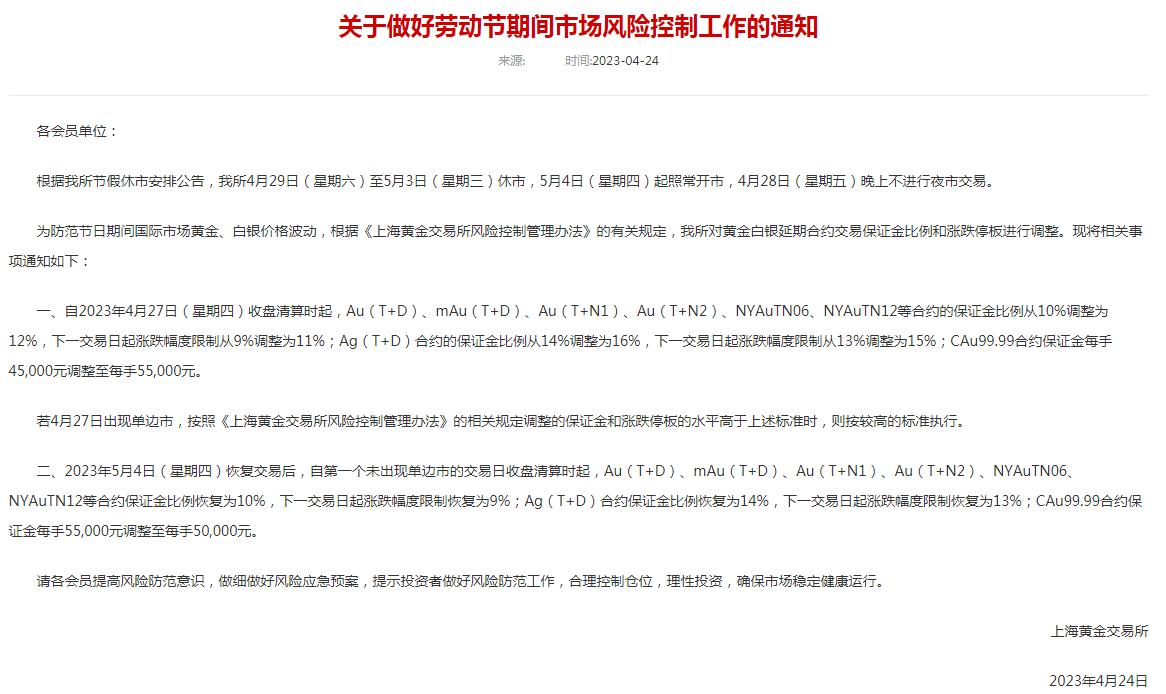 关于做好劳动节期间市场风险控制工作的通知

来源： 时间:2023-04-24

各会员单位：

根据我所节假休市安排公告，我所4月29日（星期六）至5月3日（星期三）休市，5月4日（星期四）起照常开市，4月28日（星期五）晚上不进行夜市交易。

为防范节日期间国际市场黄金、白银价格波动，根据《上海黄金交易所风险控制管理办法》的有关规定，我所对黄金白银延期合约交易保证金比例和涨跌停板进行调整。现将相关事项通知如下：

一、自2023年4月27日（星期四）收盘清算时起，Au（T+D）、mAu（T+D）、Au（T+N1）、Au（T+N2）、NYAuTN06、NYAuTN12等合约的保证金比例从10%调整为12%，下一交易日起涨跌幅度限制从9%调整为11%；Ag（T+D）合约的保证金比例从14%调整为16%，下一交易日起涨跌幅度限制从13%调整为15%；CAu99.99合约保证金每手45,000元调整至每手55,000元。

若4月27日出现单边市，按照《上海黄金交易所风险控制管理办法》的相关规定调整的保证金和涨跌停板的水平高于上述标准时，则按较高的标准执行。

二、2023年5月4日（星期四）恢复交易后，自第一个未出现单边市的交易日收盘清算时起，Au（T+D）、mAu（T+D）、Au（T+N1）、Au（T+N2）、NYAuTN06、NYAuTN12等合约保证金比例恢复为10%，下一交易日起涨跌幅度限制恢复为9%；Ag（T+D）合约保证金比例恢复为14%，下一交易日起涨跌幅度限制恢复为13%；CAu99.99合约保证金每手55,000元调整至每手50,000元。

请各会员提高风险防范意识，做细做好风险应急预案，提示投资者做好风险防范工作，合理控制仓位，理性投资，确保市场稳定健康运行。

上海黄金交易所

2023年4月24日